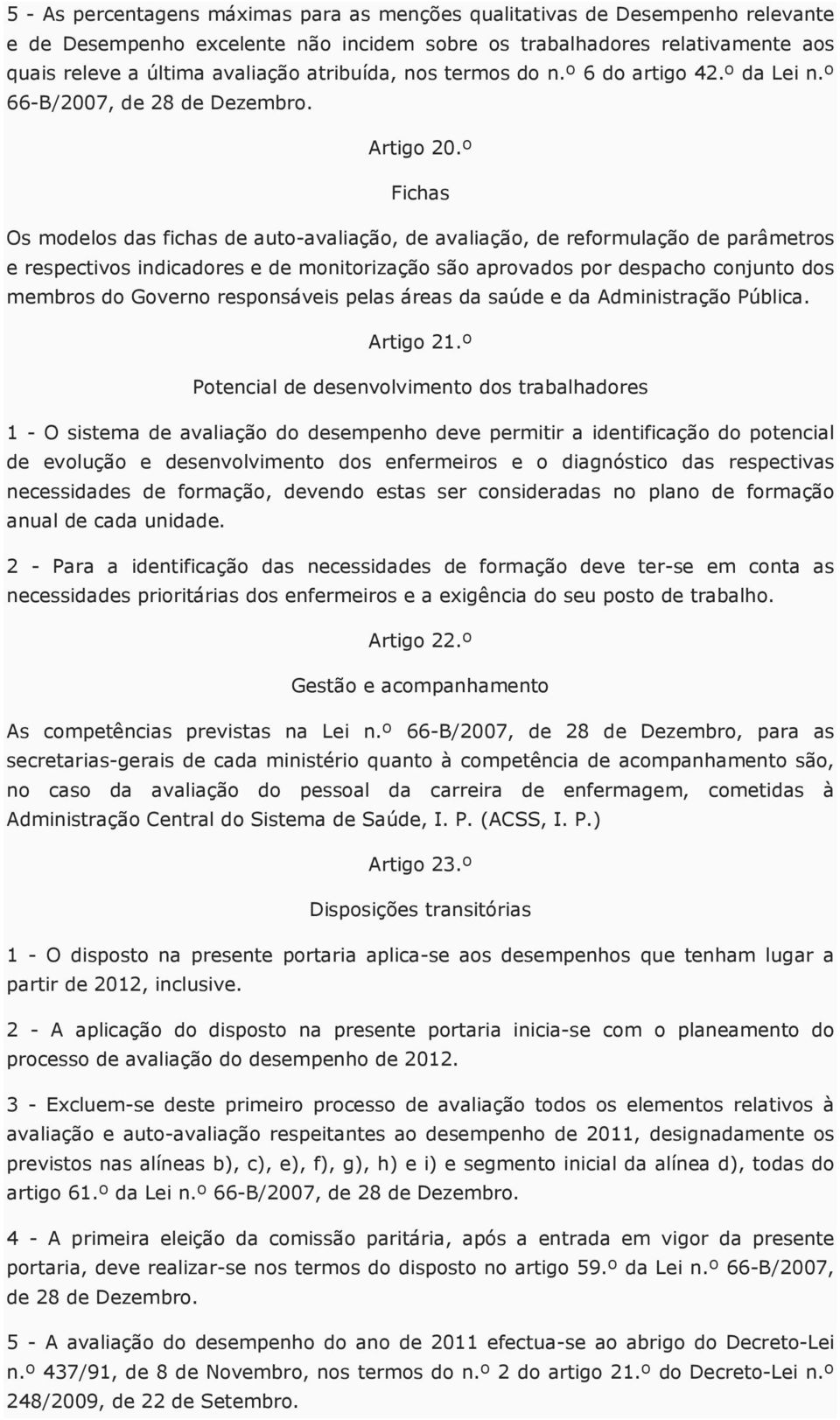 5 - As percentagens máximas para as menções qualitativas de Desempenho relevante e de Desempenho excelente não incidem sobre os trabalhadores relativamente aos quais releve a última avaliação atribuída, nos termos do n.º 6 do artigo 42.º da Lei n.º 66-B/2007, de 28 de Dezembro.

Artigo 20.º

Fichas

Os modelos das fichas de auto-avaliação, de avaliação, de reformulação de parâmetros e respectivos indicadores e de monitorização são aprovados por despacho conjunto dos membros do Governo responsáveis pelas áreas da saúde e da Administração Pública.

Artigo 21.º

Potencial de desenvolvimento dos trabalhadores

1 - O sistema de avaliação do desempenho deve permitir a identificação do potencial de evolução e desenvolvimento dos enfermeiros e o diagnóstico das respectivas necessidades de formação, devendo estas ser consideradas no plano de formação anual de cada unidade.

2 - Para a identificação das necessidades de formação deve ter-se em conta as necessidades prioritárias dos enfermeiros e a exigência do seu posto de trabalho.

Artigo 22.º

Gestão e acompanhamento

As competências previstas na Lei n.º 66-B/2007, de 28 de Dezembro, para as secretarias-gerais de cada ministério quanto à competência de acompanhamento são, no caso da avaliação do pessoal da carreira de enfermagem, cometidas à Administração Central do Sistema de Saúde, I. P. (ACSS, I. P.)

Artigo 23.º

Disposições transitórias

1 - O disposto na presente portaria aplica-se aos desempenhos que tenham lugar a partir de 2012, inclusive.

2 - A aplicação do disposto na presente portaria inicia-se com o planeamento do processo de avaliação do desempenho de 2012.

3 - Excluem-se deste primeiro processo de avaliação todos os elementos relativos à avaliação e auto-avaliação respeitantes ao desempenho de 2011, designadamente os previstos nas alíneas b), c), e), f), g), h) e i) e segmento inicial da alínea d), todas do artigo 61.º da Lei n.º 66-B/2007, de 28 de Dezembro.

4 - A primeira eleição da comissão paritária, após a entrada em vigor da presente portaria, deve realizar-se nos termos do disposto no artigo 59.º da Lei n.º 66-B/2007, de 28 de Dezembro.

5 - A avaliação do desempenho do ano de 2011 efectua-se ao abrigo do Decreto-Lei n.º 437/91, de 8 de Novembro, nos termos do n.º 2 do artigo 21.º do Decreto-Lei n.º 248/2009, de 22 de Setembro.